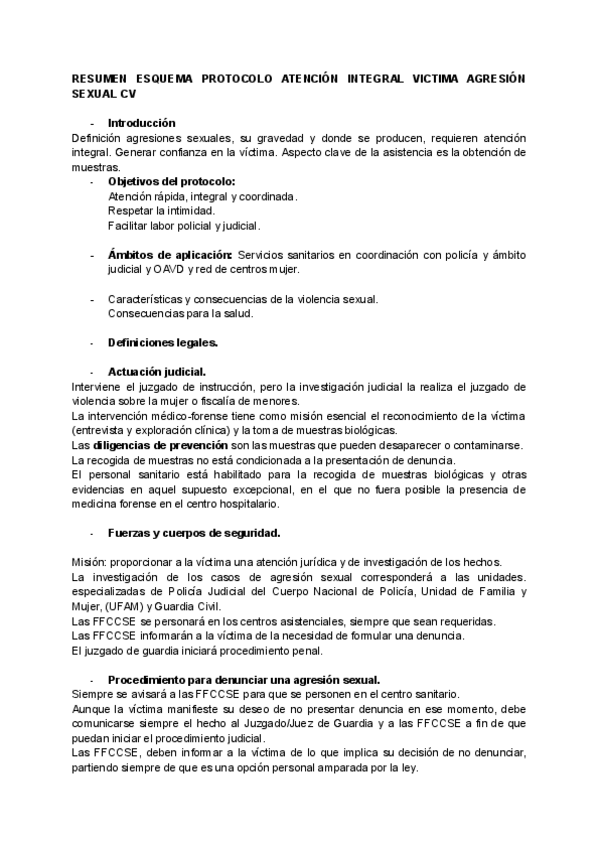 RESUMEN ESQUEMA PROTOCOLO ATENCIÓN INTEGRAL VICTIMA AGRESIÓN SEXUAL CV

- Introducción

Definición agresiones sexuales, su gravedad y donde se producen, requieren atención integral. Generar confianza en la víctima. Aspecto clave de la asistencia es la obtención de muestras.

- Objetivos del protocolo:
Atención rápida, integral y coordinada.
Respetar la intimidad.
Facilitar labor policial y judicial.

- Ámbitos de aplicación: Servicios sanitarios en coordinación con policía y ámbito judicial y OAVD y red de centros mujer.

- Características y consecuencias de la violencia sexual.
Consecuencias para la salud.

- Definiciones legales.

- Actuación judicial.

Interviene el juzgado de instrucción, pero la investigación judicial la realiza el juzgado de violencia sobre la mujer o fiscalía de menores.
La intervención médico-forense tiene como misión esencial el reconocimiento de la víctima (entrevista y exploración clínica) y la toma de muestras biológicas.
Las diligencias de prevención son las muestras que pueden desaparecer o contaminarse.
La recogida de muestras no está condicionada a la presentación de denuncia.
El personal sanitario está habilitado para la recogida de muestras biológicas y otras evidencias en aquel supuesto excepcional, en el que no fuera posible la presencia de medicina forense en el centro hospitalario.

- Fuerzas y cuerpos de seguridad.

Misión: proporcionar a la víctima una atención jurídica y de investigación de los hechos.
La investigación de los casos de agresión sexual corresponderá a las unidades. especializadas de Policía Judicial del Cuerpo Nacional de Policía, Unidad de Familia y Mujer, (UFAM) y Guardia Civil.
Las FFCCSE se personará en los centros asistenciales, siempre que sean requeridas.
Las FFCCSE informarán a la víctima de la necesidad de formular una denuncia.
El juzgado de guardia iniciará procedimiento penal.

- Procedimiento para denunciar una agresión sexual.

Siempre se avisará a las FFCCSE para que se personen en el centro sanitario.
Aunque la víctima manifieste su deseo de no presentar denuncia en ese momento, debe comunicarse siempre el hecho al Juzgado/Juez de Guardia y a las FFCCSE a fin de que puedan iniciar el procedimiento judicial.
Las FFCCSE, deben informar a la víctima de lo que implica su decisión de no denunciar, partiendo siempre de que es una opción personal amparada por la ley.